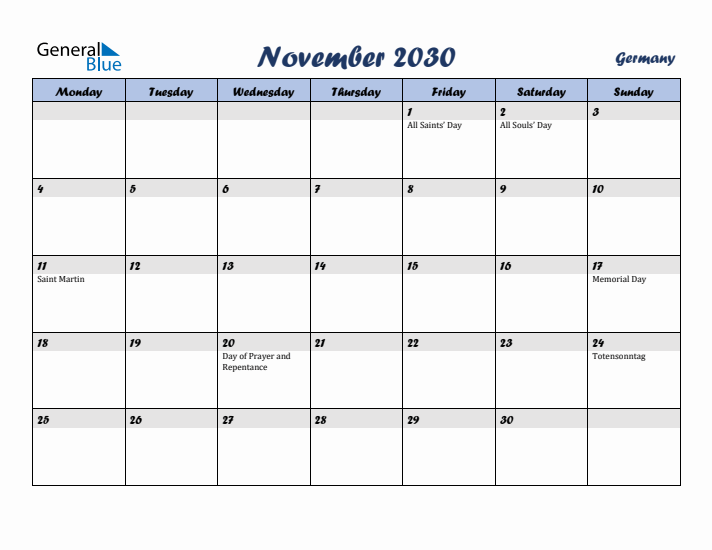 General Blue

November 2030

Germany

| Monday | Tuesday | Wednesday | Thursday | Friday | Saturday | Sunday |
|---|---|---|---|---|---|---|
| | | | | 1 All Saints' Day | 2 All Souls' Day | 3 |
| 4 | 5 | 6 | 7 | 8 | 9 | 10 |
| 11 Saint Martin | 12 | 13 | 14 | 15 | 16 | 17 Memorial Day |
| 18 | 19 | 20 Day of Prayer and Repentance | 21 | 22 | 23 | 24 Totensonntag |
| 25 | 26 | 27 | 28 | 29 | 30 | |